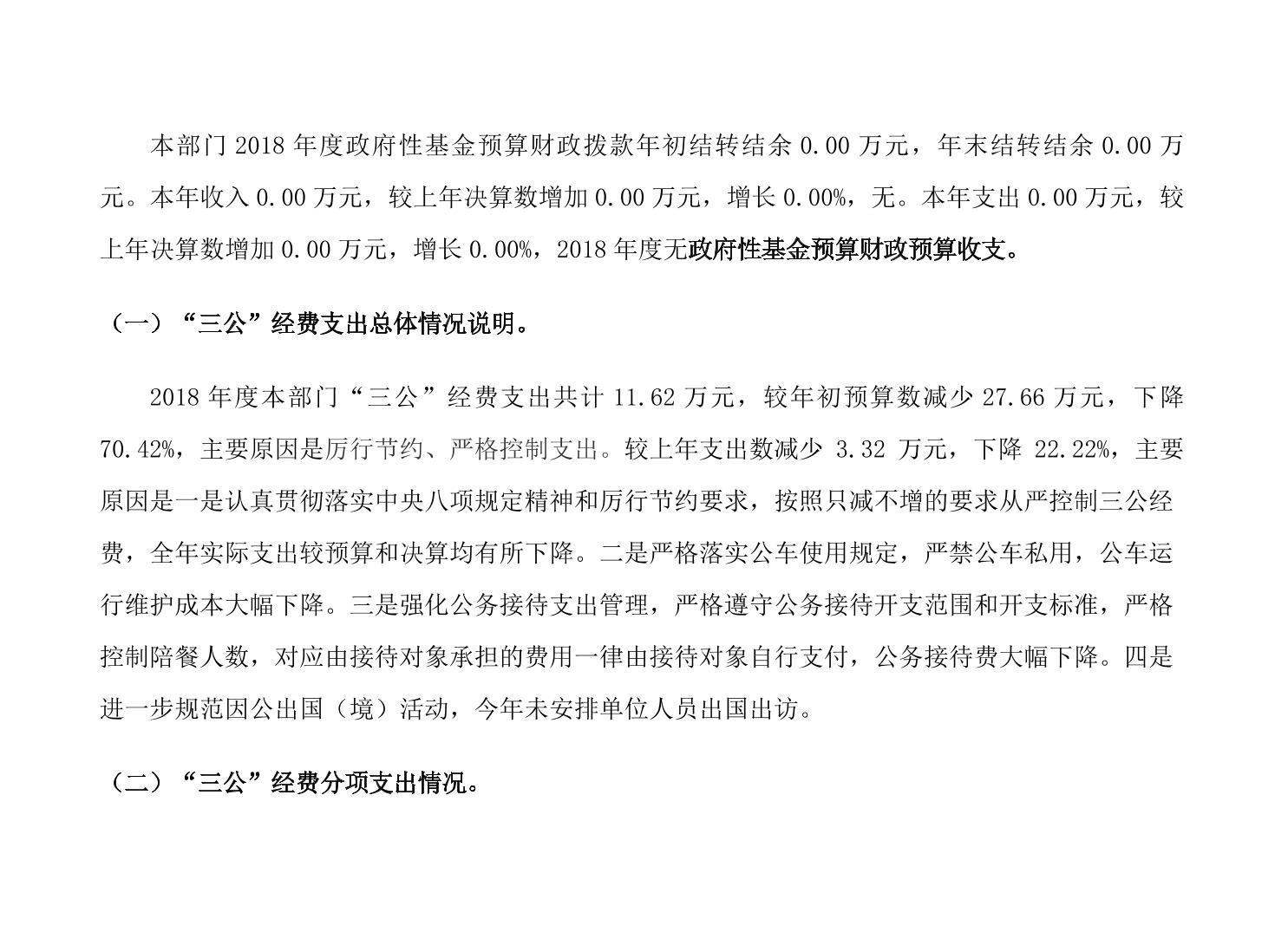 本部门 2018 年度政府性基金预算财政拨款年初结转结余 0.00 万元，年末结转结余 0.00 万元。本年收入 0.00 万元，较上年决算数增加 0.00 万元，增长 0.00%，无。本年支出 0.00 万元，较上年决算数增加 0.00 万元，增长 0.00%，2018 年度无政府性基金预算财政预算收支。

（一）“三公”经费支出总体情况说明。

2018 年度本部门“三公”经费支出共计 11.62 万元，较年初预算数减少 27.66 万元，下降 70.42%，主要原因是厉行节约、严格控制支出。较上年支出数减少 3.32 万元，下降 22.22%，主要原因是一是认真贯彻落实中央八项规定精神和厉行节约要求，按照只减不增的要求从严控制三公经费，全年实际支出较预算和决算均有所下降。二是严格落实公车使用规定，严禁公车私用，公车运行维护成本大幅下降。三是强化公务接待支出管理，严格遵守公务接待开支范围和开支标准，严格控制陪餐人数，对应由接待对象承担的费用一律由接待对象自行支付，公务接待费大幅下降。四是进一步规范因公出国（境）活动，今年未安排单位人员出国出访。

（二）“三公”经费分项支出情况。